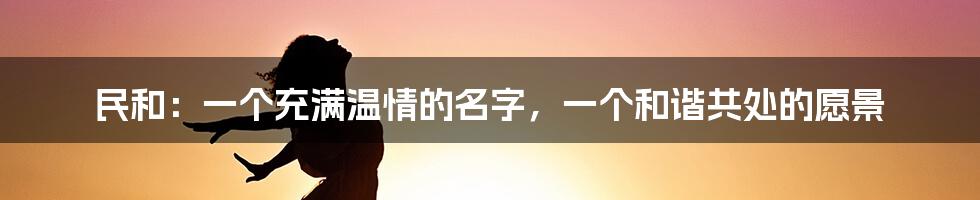 民和：一个充满温情的名字，一个和谐共处的愿景